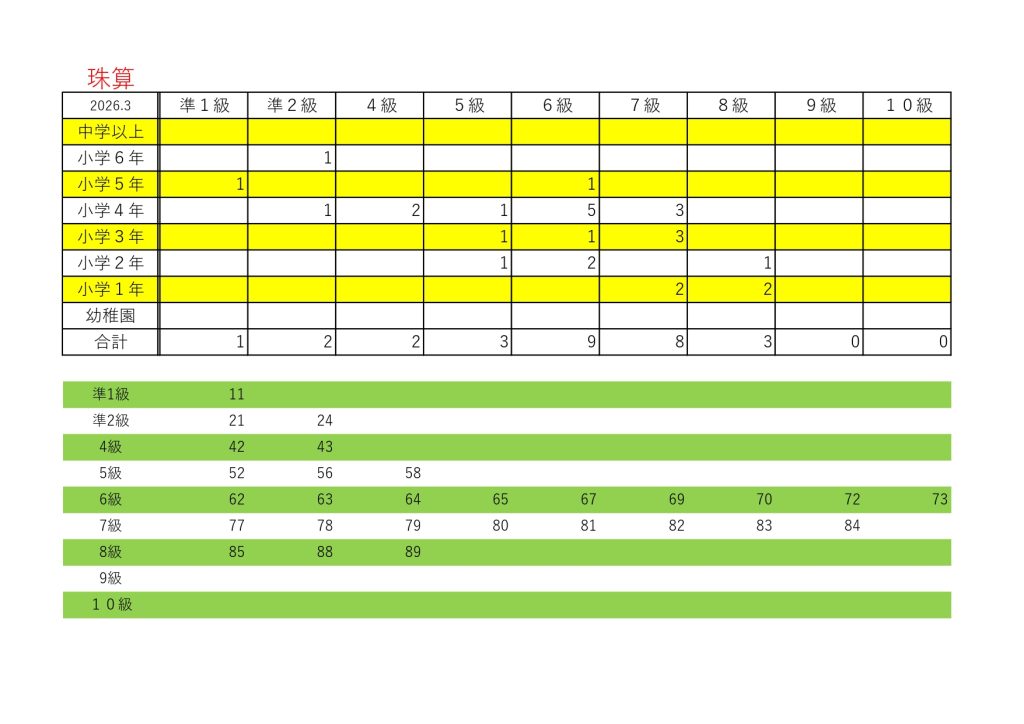 珠算

| 2026.3 | 準１級 | 準２級 | ４級 | ５級 | ６級 | ７級 | ８級 | ９級 | １０級 |
|---|---|---|---|---|---|---|---|---|---|
| 中学以上 | | | | | | | | | |
| 小学６年 | | 1 | | | | | | | |
| 小学５年 | 1 | | | | 1 | | | | |
| 小学４年 | | 1 | 2 | 1 | 5 | 3 | | | |
| 小学３年 | | | | 1 | 1 | 3 | | | |
| 小学２年 | | | | 1 | 2 | | 1 | | |
| 小学１年 | | | | | | 2 | 2 | | |
| 幼稚園 | | | | | | | | | |
| 合計 | 1 | 2 | 2 | 3 | 9 | 8 | 3 | 0 | 0 |

| 準1級 | 11 | | | | | | | | |
|---|---|---|---|---|---|---|---|---|---|
| 準2級 | 21 | 24 | | | | | | | |
| 4級 | 42 | 43 | | | | | | | |
| 5級 | 52 | 56 | 58 | | | | | | |
| 6級 | 62 | 63 | 64 | 65 | 67 | 69 | 70 | 72 | 73 |
| 7級 | 77 | 78 | 79 | 80 | 81 | 82 | 83 | 84 | |
| 8級 | 85 | 88 | 89 | | | | | | |
| 9級 | | | | | | | | | |
| １０級 | | | | | | | | | |